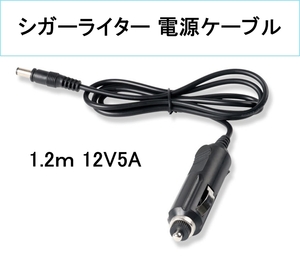 シガーライター 電源ケーブル

1.2m 12V5A